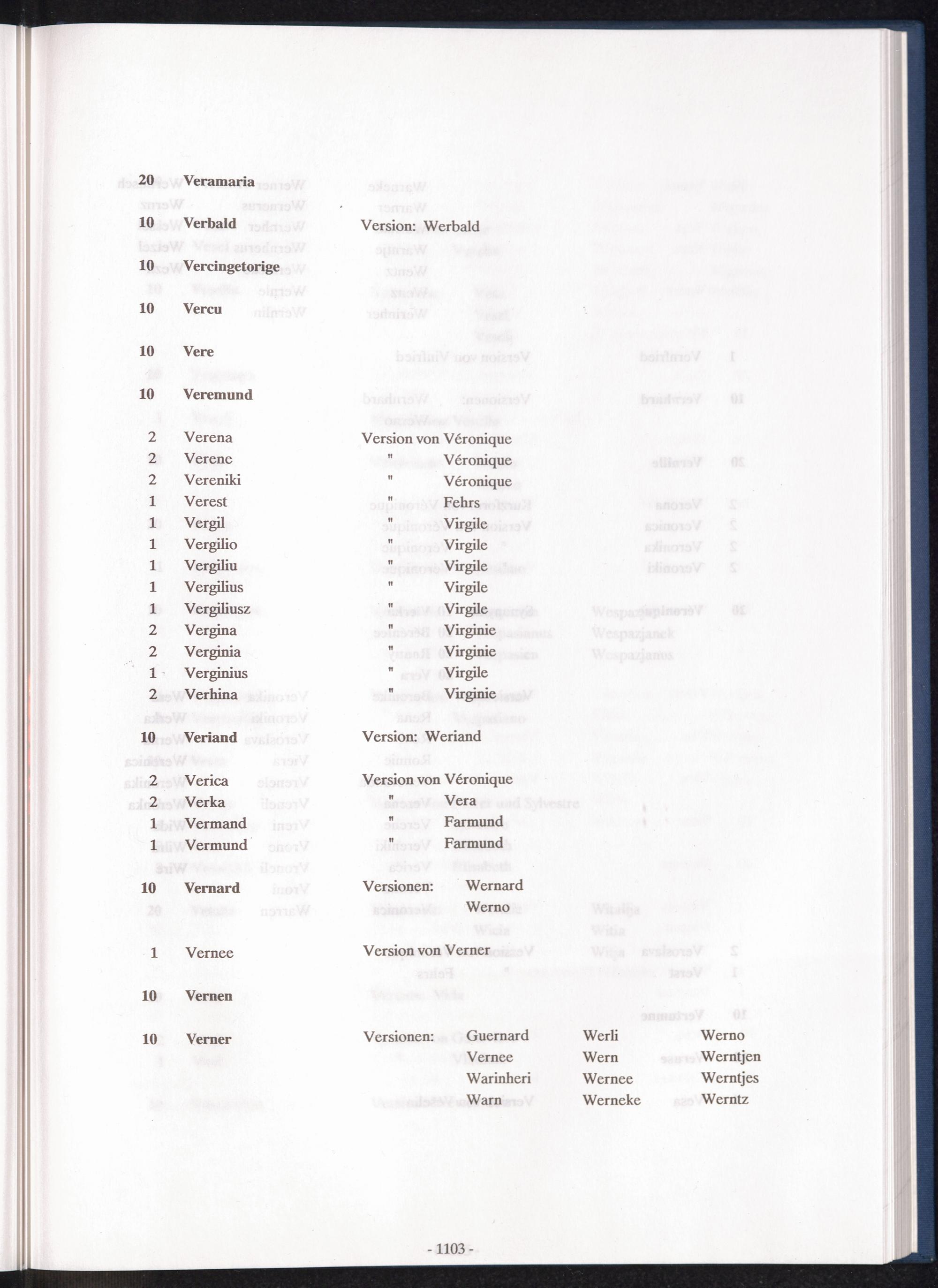 20 Veramaria

10 Verbald Version: Werbald

10 Vercingetorige

10 Vercu

10 Vere

10 Veremund

2 Verena Version von Véronique
2 Verene " Véronique
2 Vereniki " Véronique
1 Verest " Fehrs
1 Vergil " Virgile
1 Vergilio " Virgile
1 Vergiliu " Virgile
1 Vergilius " Virgile
1 Vergiliusz " Virgile
2 Vergina " Virginie
2 Verginia " Virginie
1 Verginius " Virgile
2 Verhina " Virginie

10 Veriand Version: Weriand

2 Verica Version von Véronique
2 Verka " Vera
1 Vermand " Farmund
1 Vermund " Farmund

10 Vernard Versionen: Wernard
Werno

1 Vernee Version von Verner

10 Vernen

10 Verner Versionen: Guernard Werli Werno
Vernee Wern Werntjen
Warinheri Wernee Werntjes
Warn Werneke Werntz

- 1103 -